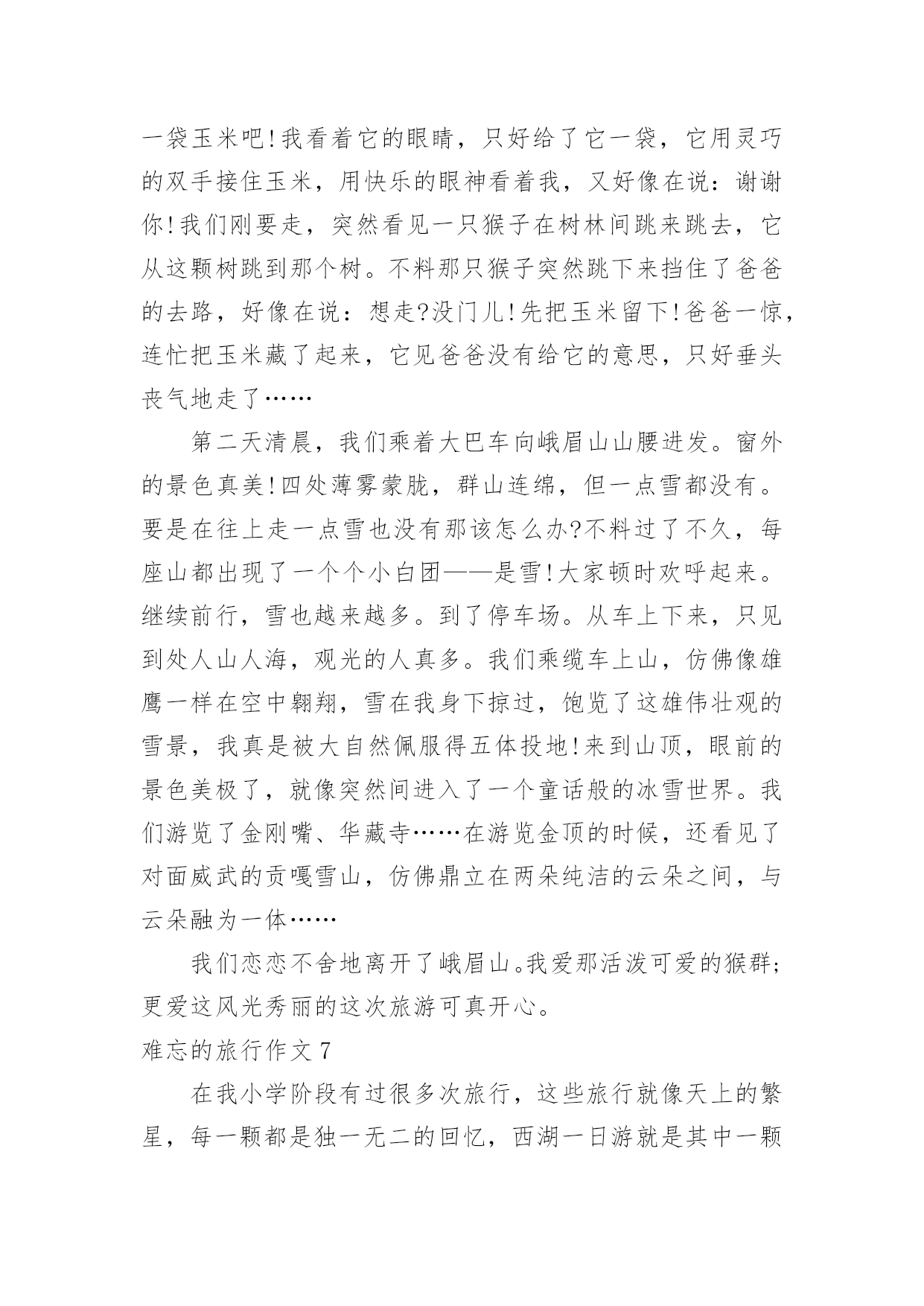 一袋玉米吧!我看着它的眼睛，只好给了它一袋，它用灵巧的双手接住玉米，用快乐的眼神看着我，又好像在说：谢谢你!我们刚要走，突然看见一只猴子在树林间跳来跳去，它从这颗树跳到那个树。不料那只猴子突然跳下来挡住了爸爸的去路，好像在说：想走?没门儿!先把玉米留下!爸爸一惊，连忙把玉米藏了起来，它见爸爸没有给它的意思，只好垂头丧气地走了……

第二天清晨，我们乘着大巴车向峨眉山山腰进发。窗外的景色真美!四处薄雾蒙胧，群山连绵，但一点雪都没有。要是在往上走一点雪也没有那该怎么办?不料过了不久，每座山都出现了一个个小白团——是雪!大家顿时欢呼起来。继续前行，雪也越来越多。到了停车场。从车上下来，只见到处人山人海，观光的人真多。我们乘缆车上山，仿佛像雄鹰一样在空中翱翔，雪在我身下掠过，饱览了这雄伟壮观的雪景，我真是被大自然佩服得五体投地!来到山顶，眼前的景色美极了，就像突然间进入了一个童话般的冰雪世界。我们游览了金刚嘴、华藏寺……在游览金顶的时候，还看见了对面威武的贡嘎雪山，仿佛鼎立在两朵纯洁的云朵之间，与云朵融为一体……

我们恋恋不舍地离开了峨眉山。我爱那活泼可爱的猴群;更爱这风光秀丽的这次旅游可真开心。

难忘的旅行作文 7

在我小学阶段有过很多次旅行，这些旅行就像天上的繁星，每一颗都是独一无二的回忆，西湖一日游就是其中一颗